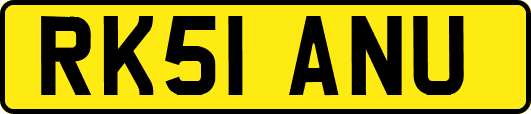 RK51 ANU